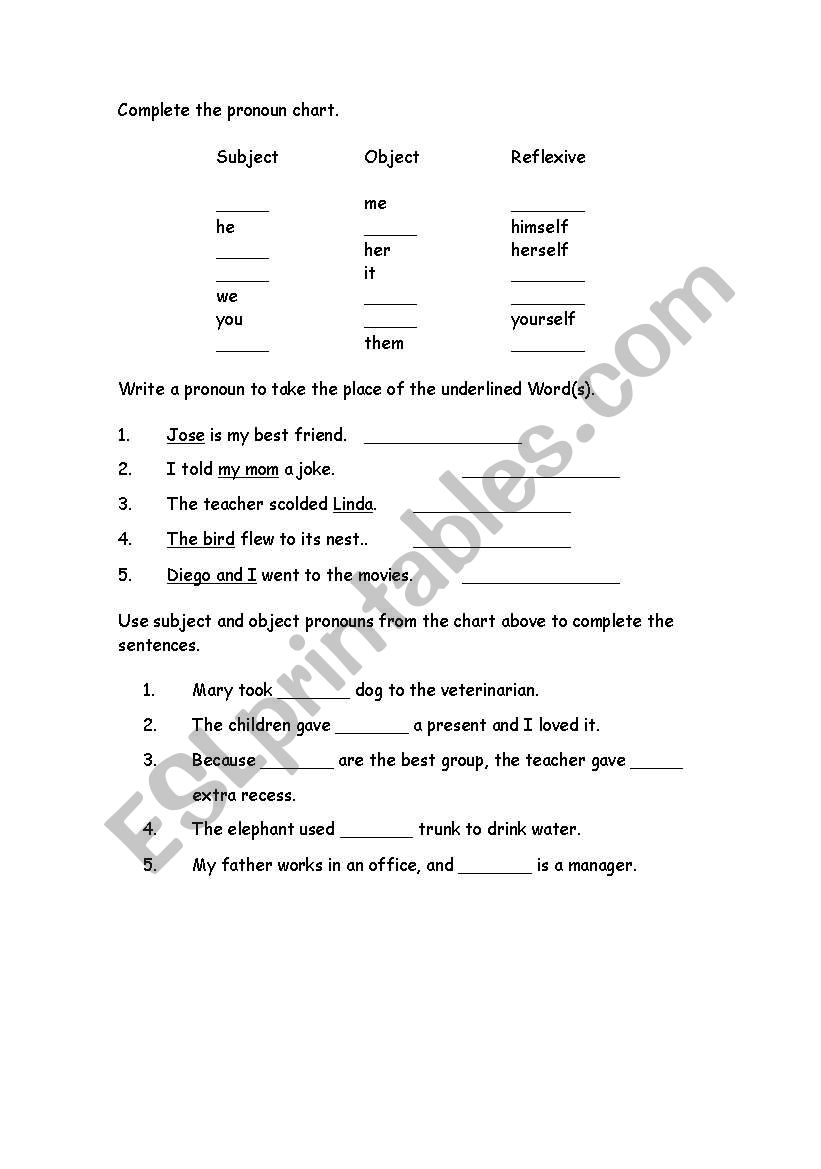 Complete the pronoun chart.

| Subject | Object | Reflexive |
|---|---|---|
| _____ | me | _______ |
| he | _____ | himself |
| _____ | her | herself |
| _____ | it | _______ |
| we | _____ | _______ |
| you | _____ | yourself |
| _____ | them | _______ |

Write a pronoun to take the place of the underlined Word(s).

1. Jose is my best friend. _______________
2. I told my mom a joke. _______________
3. The teacher scolded Linda. _______________
4. The bird flew to its nest.. _______________
5. Diego and I went to the movies. _______________

Use subject and object pronouns from the chart above to complete the sentences.

1. Mary took _______ dog to the veterinarian.
2. The children gave _______ a present and I loved it.
3. Because _______ are the best group, the teacher gave _____ extra recess.
4. The elephant used _______ trunk to drink water.
5. My father works in an office, and _______ is a manager.

ESLprintables.com